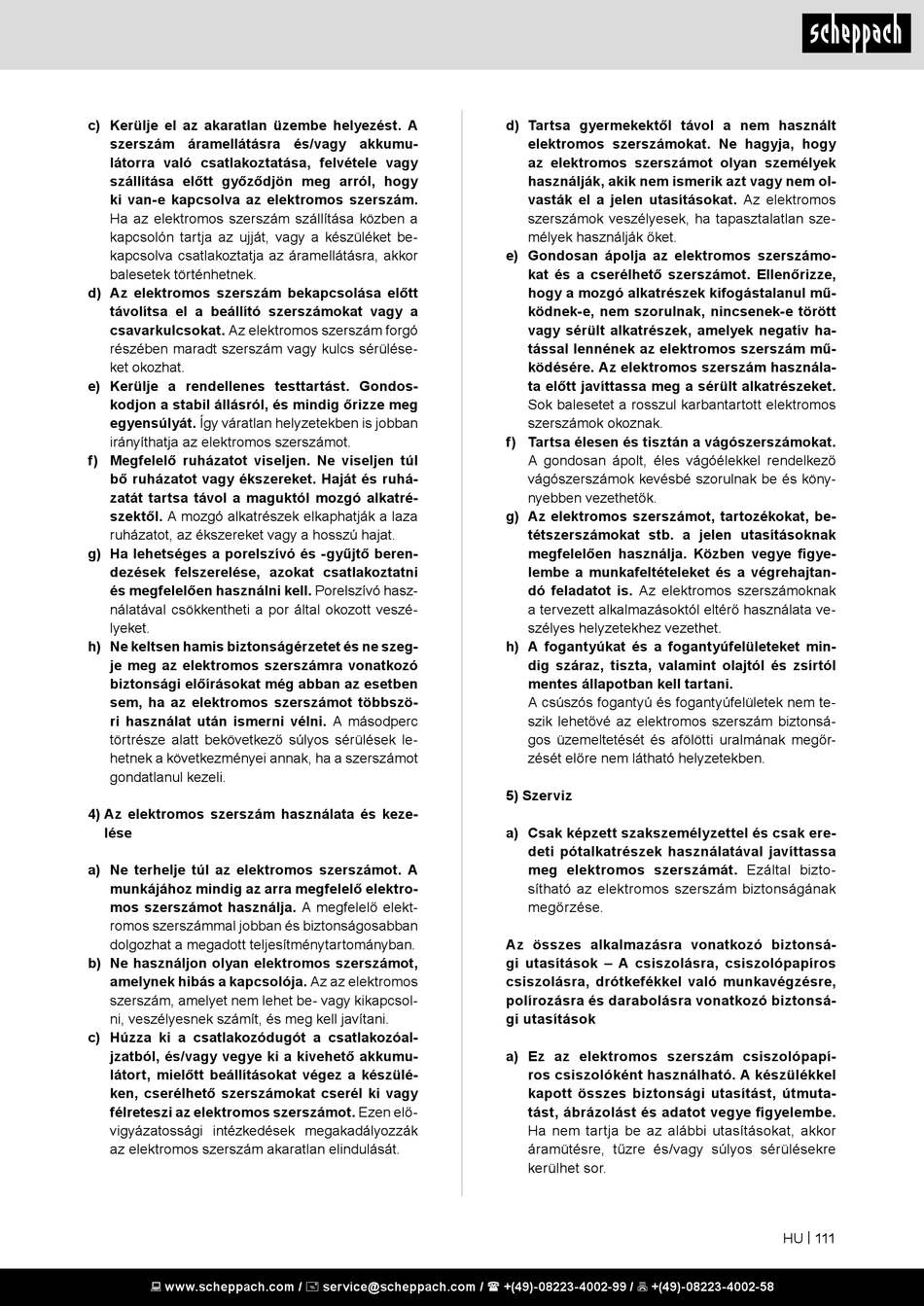 scheppach

c) Kerülje el az akaratlan üzembe helyezést. A szerszám áramellátásra és/vagy akkumulátorra való csatlakoztatása, felvétele vagy szállítása előtt győződjön meg arról, hogy ki van-e kapcsolva az elektromos szerszám. Ha az elektromos szerszám szállítása közben a kapcsolón tartja az ujját, vagy a készüléket bekapcsolva csatlakoztatja az áramellátásra, akkor balesetek történhetnek.

d) Az elektromos szerszám bekapcsolása előtt távolítsa el a beállító szerszámokat vagy a csavarkulcsokat. Az elektromos szerszám forgó részében maradt szerszám vagy kulcs sérüléseket okozhat.

e) Kerülje a rendellenes testtartást. Gondoskodjon a stabil állásról, és mindig őrizze meg egyensúlyát. Így váratlan helyzetekben is jobban irányíthatja az elektromos szerszámot.

f) Megfelelő ruházatot viseljen. Ne viseljen túl bő ruházatot vagy ékszereket. Haját és ruházatát tartsa távol a maguktól mozgó alkatrészektől. A mozgó alkatrészek elkaphatják a laza ruházatot, az ékszereket vagy a hosszú hajat.

g) Ha lehetséges a porelszívó és -gyűjtő berendezések felszerelése, azokat csatlakoztatni és megfelelően használni kell. Porelszívó használatával csökkentheti a por által okozott veszélyeket.

h) Ne keltsen hamis biztonságérzetet és ne szegje meg az elektromos szerszámra vonatkozó biztonsági előírásokat még abban az esetben sem, ha az elektromos szerszámot többszöri használat után ismerni vélni. A másodperc törtrésze alatt bekövetkező súlyos sérülések lehetnek a következményei annak, ha a szerszámot gondatlanul kezeli.

4) Az elektromos szerszám használata és kezelése

a) Ne terhelje túl az elektromos szerszámot. A munkájához mindig az arra megfelelő elektromos szerszámot használja. A megfelelő elektromos szerszámmal jobban és biztonságosabban dolgozhat a megadott teljesítménytartományban.

b) Ne használjon olyan elektromos szerszámot, amelynek hibás a kapcsolója. Az az elektromos szerszám, amelyet nem lehet be- vagy kikapcsolni, veszélyesnek számít, és meg kell javítani.

c) Húzza ki a csatlakozódugót a csatlakozóaljzatból, és/vagy vegye ki a kivehető akkumulátort, mielőtt beállításokat végez a készüléken, cserélhető szerszámokat cserél ki vagy félreteszi az elektromos szerszámot. Ezen elővigyázatossági intézkedések megakadályozzák az elektromos szerszám akaratlan elindulását.

d) Tartsa gyermekektől távol a nem használt elektromos szerszámokat. Ne hagyja, hogy az elektromos szerszámot olyan személyek használják, akik nem ismerik azt vagy nem olvasták el a jelen utasításokat. Az elektromos szerszámok veszélyesek, ha tapasztalatlan személyek használják őket.

e) Gondosan ápolja az elektromos szerszámokat és a cserélhető szerszámot. Ellenőrizze, hogy a mozgó alkatrészek kifogástalanul működnek-e, nem szorulnak, nincsenek-e törött vagy sérült alkatrészek, amelyek negatív hatással lennének az elektromos szerszám működésére. Az elektromos szerszám használata előtt javíttassa meg a sérült alkatrészeket. Sok balesetet a rosszul karbantartott elektromos szerszámok okoznak.

f) Tartsa élesen és tisztán a vágószerszámokat. A gondosan ápolt, éles vágóélekkel rendelkező vágószerszámok kevésbé szorulnak be és könnyebben vezethetők.

g) Az elektromos szerszámot, tartozékokat, betétszerszámokat stb. a jelen utasításoknak megfelelően használja. Közben vegye figyelembe a munkafeltételeket és a végrehajtandó feladatot is. Az elektromos szerszámoknak a tervezett alkalmazásoktól eltérő használata veszélyes helyzetekhez vezethet.

h) A fogantyúkat és a fogantyúfelületeket mindig száraz, tiszta, valamint olajtól és zsírtól mentes állapotban kell tartani. A csúszós fogantyú és fogantyúfelületek nem teszik lehetővé az elektromos szerszám biztonságos üzemeltetését és afölötti uralmának megőrzését előre nem látható helyzetekben.

5) Szerviz

a) Csak képzett szakszemélyzettel és csak eredeti pótalkatrészek használatával javíttassa meg elektromos szerszámát. Ezáltal biztosítható az elektromos szerszám biztonságának megőrzése.

Az összes alkalmazásra vonatkozó biztonsági utasítások – A csiszolásra, csiszolópapíros csiszolásra, drótkefékkel való munkavégzésre, polírozásra és darabolásra vonatkozó biztonsági utasítások

a) Ez az elektromos szerszám csiszolópapíros csiszolóként használható. A készülékkel kapott összes biztonsági utasítást, útmutatást, ábrázolást és adatot vegye figyelembe. Ha nem tartja be az alábbi utasításokat, akkor áramütésre, tűzre és/vagy súlyos sérülésekre kerülhet sor.

HU | 111

www.scheppach.com / service@scheppach.com / +(49)-08223-4002-99 / +(49)-08223-4002-58